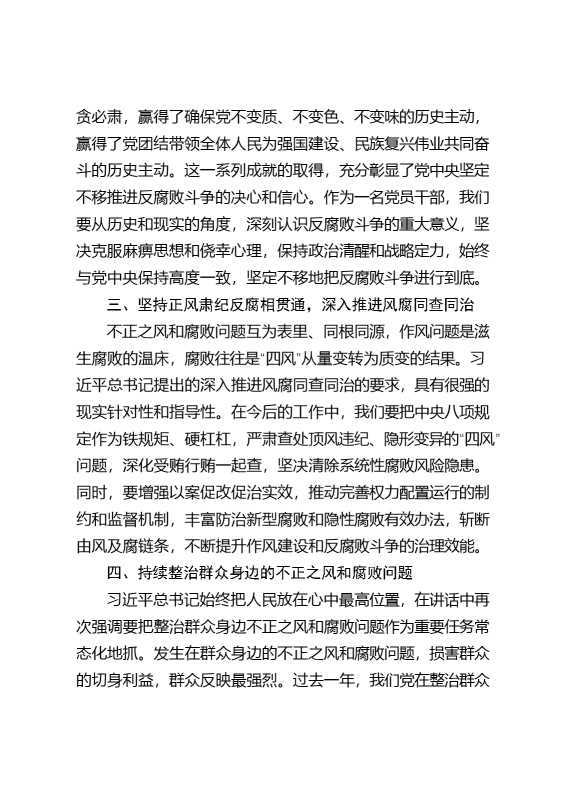 贪必肃，赢得了确保党不变质、不变色、不变味的历史主动，赢得了党团结带领全体人民为强国建设、民族复兴伟业共同奋斗的历史主动。这一系列成就的取得，充分彰显了党中央坚定不移推进反腐败斗争的决心和信心。作为一名党员干部，我们要从历史和现实的角度，深刻认识反腐败斗争的重大意义，坚决克服麻痹思想和侥幸心理，保持政治清醒和战略定力，始终与党中央保持高度一致，坚定不移地把反腐败斗争进行到底。

三、坚持正风肃纪反腐相贯通，深入推进风腐同查同治

不正之风和腐败问题互为表里、同根同源，作风问题是滋生腐败的温床，腐败往往是“四风”从量变转为质变的结果。习近平总书记提出的深入推进风腐同查同治的要求，具有很强的现实针对性和指导性。在今后的工作中，我们要把中央八项规定作为铁规矩、硬杠杠，严肃查处顶风违纪、隐形变异的“四风”问题，深化受贿行贿一起查，坚决清除系统性腐败风险隐患。同时，要增强以案促改促治实效，推动完善权力配置运行的制约和监督机制，丰富防治新型腐败和隐性腐败有效办法，斩断由风及腐链条，不断提升作风建设和反腐败斗争的治理效能。

四、持续整治群众身边的不正之风和腐败问题

习近平总书记始终把人民放在心中最高位置，在讲话中再次强调要把整治群众身边不正之风和腐败问题作为重要任务常态化地抓。发生在群众身边的不正之风和腐败问题，损害群众的切身利益，群众反映最强烈。过去一年，我们党在整治群众